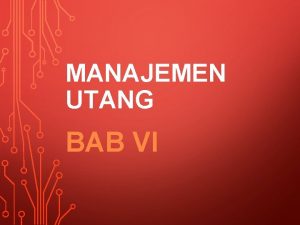 MANAJEMEN UTANG

BAB VI